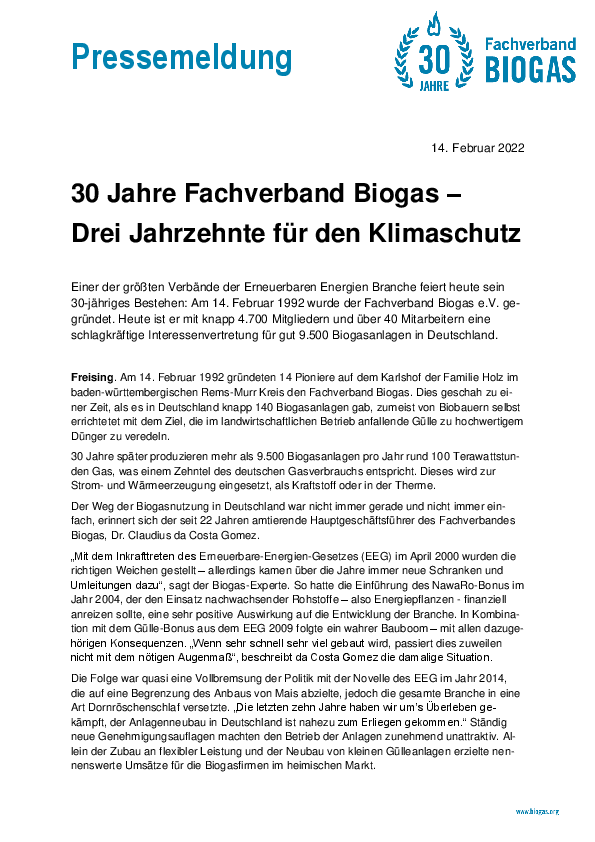 Pressemeldung

30 JAHRE Fachverband BIOGAS

14. Februar 2022

30 Jahre Fachverband Biogas – Drei Jahrzehnte für den Klimaschutz

Einer der größten Verbände der Erneuerbaren Energien Branche feiert heute sein 30-jähriges Bestehen: Am 14. Februar 1992 wurde der Fachverband Biogas e.V. gegründet. Heute ist er mit knapp 4.700 Mitgliedern und über 40 Mitarbeitern eine schlagkräftige Interessenvertretung für gut 9.500 Biogasanlagen in Deutschland.

Freising. Am 14. Februar 1992 gründeten 14 Pioniere auf dem Karlshof der Familie Holz im baden-württembergischen Rems-Murr Kreis den Fachverband Biogas. Dies geschah zu einer Zeit, als es in Deutschland knapp 140 Biogasanlagen gab, zumeist von Biobauern selbst errichtetet mit dem Ziel, die im landwirtschaftlichen Betrieb anfallende Gülle zu hochwertigem Dünger zu veredeln.

30 Jahre später produzieren mehr als 9.500 Biogasanlagen pro Jahr rund 100 Terawattstunden Gas, was einem Zehntel des deutschen Gasverbrauchs entspricht. Dieses wird zur Strom- und Wärmeerzeugung eingesetzt, als Kraftstoff oder in der Therme.

Der Weg der Biogasnutzung in Deutschland war nicht immer gerade und nicht immer einfach, erinnert sich der seit 22 Jahren amtierende Hauptgeschäftsführer des Fachverbandes Biogas, Dr. Claudius da Costa Gomez.

„Mit dem Inkrafttreten des Erneuerbare-Energien-Gesetzes (EEG) im April 2000 wurden die richtigen Weichen gestellt – allerdings kamen über die Jahre immer neue Schranken und Umleitungen dazu“, sagt der Biogas-Experte. So hatte die Einführung des NawaRo-Bonus im Jahr 2004, der den Einsatz nachwachsender Rohstoffe – also Energiepflanzen - finanziell anreizen sollte, eine sehr positive Auswirkung auf die Entwicklung der Branche. In Kombination mit dem Gülle-Bonus aus dem EEG 2009 folgte ein wahrer Bauboom – mit allen dazugehörigen Konsequenzen. „Wenn sehr schnell sehr viel gebaut wird, passiert dies zuweilen nicht mit dem nötigen Augenmaß“, beschreibt da Costa Gomez die damalige Situation.

Die Folge war quasi eine Vollbremsung der Politik mit der Novelle des EEG im Jahr 2014, die auf eine Begrenzung des Anbaus von Mais abzielte, jedoch die gesamte Branche in eine Art Dornröschenschlaf versetzte. „Die letzten zehn Jahre haben wir um's Überleben gekämpft, der Anlagenneubau in Deutschland ist nahezu zum Erliegen gekommen.“ Ständig neue Genehmigungsauflagen machten den Betrieb der Anlagen zunehmend unattraktiv. Allein der Zubau an flexibler Leistung und der Neubau von kleinen Gülleanlagen erzielte nennenswerte Umsätze für die Biogasfirmen im heimischen Markt.

www.biogas.org